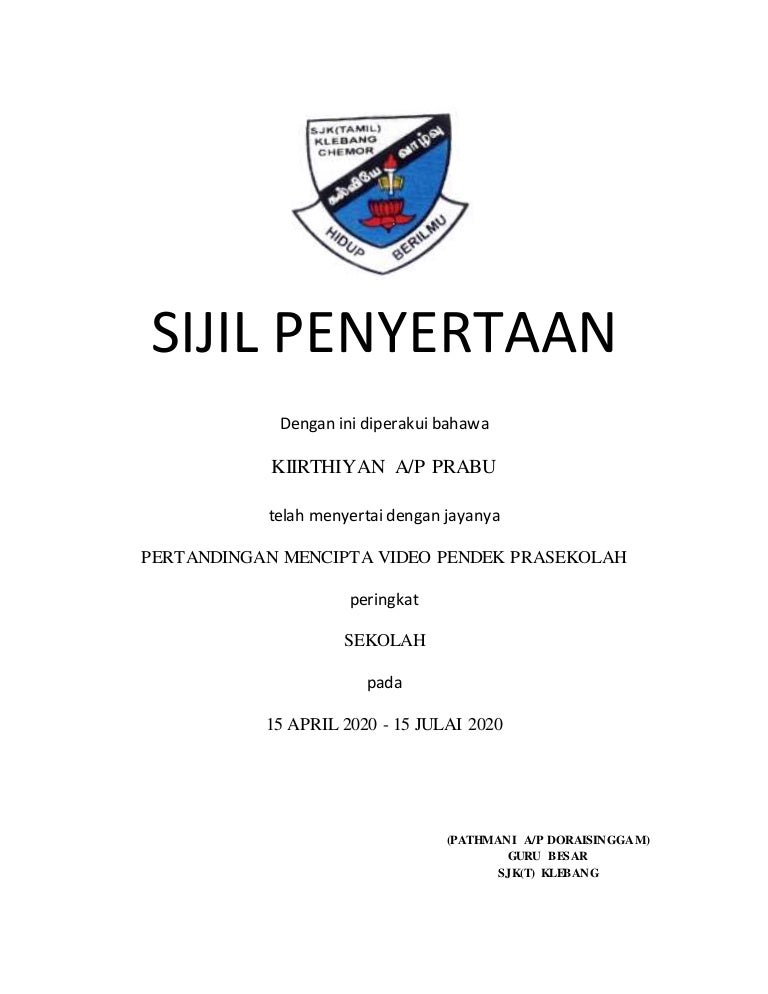 SJK(TAMIL) KLEBANG CHEMOR

கல்வியே வாழ்வு

HIDUP BERILMU

SIJIL PENYERTAAN

Dengan ini diperakui bahawa

KIIRTHIYAN A/P PRABU

telah menyertai dengan jayanya

PERTANDINGAN MENCIPTA VIDEO PENDEK PRASEKOLAH

peringkat

SEKOLAH

pada

15 APRIL 2020 - 15 JULAI 2020

(PATHMANI A/P DORAISINGGAM)
GURU BESAR
SJK(T) KLEBANG